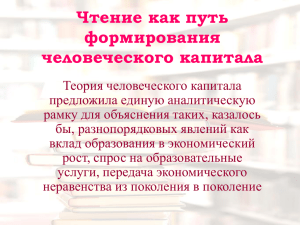 Чтение как путь формирования человеческого капитала

Теория человеческого капитала предложила единую аналитическую рамку для объяснения таких, казалось бы, разнопорядковых явлений как вклад образования в экономический рост, спрос на образовательные услуги, передача экономического неравенства из поколения в поколение